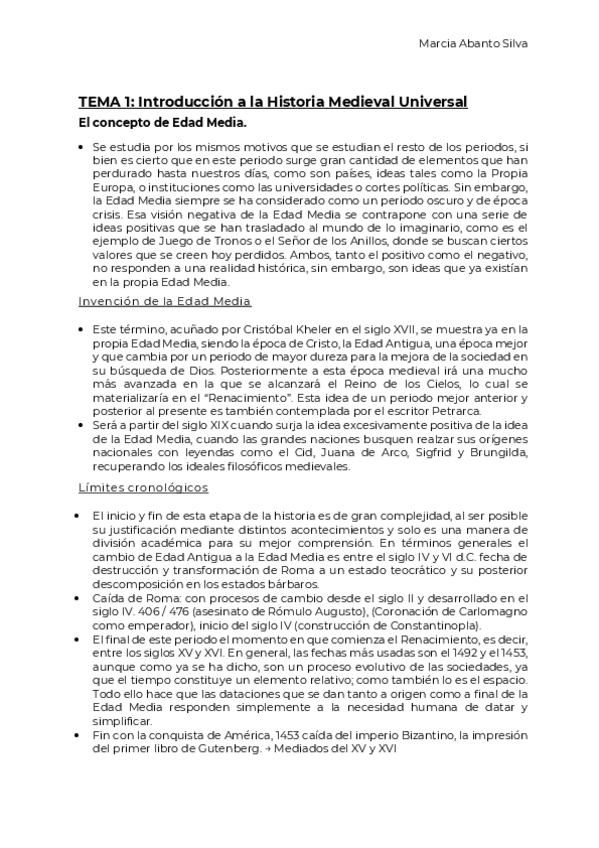 Marcia Abanto Silva

TEMA 1: Introducción a la Historia Medieval Universal

El concepto de Edad Media.

• Se estudia por los mismos motivos que se estudian el resto de los periodos, si bien es cierto que en este periodo surge gran cantidad de elementos que han perdurado hasta nuestros días, como son países, ideas tales como la Propia Europa, o instituciones como las universidades o cortes políticas. Sin embargo, la Edad Media siempre se ha considerado como un periodo oscuro y de época crisis. Esa visión negativa de la Edad Media se contrapone con una serie de ideas positivas que se han trasladado al mundo de lo imaginario, como es el ejemplo de Juego de Tronos o el Señor de los Anillos, donde se buscan ciertos valores que se creen hoy perdidos. Ambos, tanto el positivo como el negativo, no responden a una realidad histórica, sin embargo, son ideas que ya existían en la propia Edad Media.

Invención de la Edad Media

• Este término, acuñado por Cristóbal Kheler en el siglo XVII, se muestra ya en la propia Edad Media, siendo la época de Cristo, la Edad Antigua, una época mejor y que cambia por un periodo de mayor dureza para la mejora de la sociedad en su búsqueda de Dios. Posteriormente a esta época medieval irá una mucho más avanzada en la que se alcanzará el Reino de los Cielos, lo cual se materializaría en el "Renacimiento". Esta idea de un periodo mejor anterior y posterior al presente es también contemplada por el escritor Petrarca.
• Será a partir del siglo XIX cuando surja la idea excesivamente positiva de la idea de la Edad Media, cuando las grandes naciones busquen realzar sus orígenes nacionales con leyendas como el Cid, Juana de Arco, Sigfrid y Brungilda, recuperando los ideales filosóficos medievales.

Límites cronológicos

• El inicio y fin de esta etapa de la historia es de gran complejidad, al ser posible su justificación mediante distintos acontecimientos y solo es una manera de división académica para su mejor comprensión. En términos generales el cambio de Edad Antigua a la Edad Media es entre el siglo IV y VI d.C. fecha de destrucción y transformación de Roma a un estado teocrático y su posterior descomposición en los estados bárbaros.
• Caída de Roma: con procesos de cambio desde el siglo II y desarrollado en el siglo IV. 406 / 476 (asesinato de Rómulo Augusto), (Coronación de Carlomagno como emperador), inicio del siglo IV (construcción de Constantinopla).
• El final de este periodo el momento en que comienza el Renacimiento, es decir, entre los siglos XV y XVI. En general, las fechas más usadas son el 1492 y el 1453, aunque como ya se ha dicho, son un proceso evolutivo de las sociedades, ya que el tiempo constituye un elemento relativo; como también lo es el espacio. Todo ello hace que las dataciones que se dan tanto a origen como a final de la Edad Media responden simplemente a la necesidad humana de datar y simplificar.
• Fin con la conquista de América, 1453 caída del imperio Bizantino, la impresión del primer libro de Gutenberg. → Mediados del XV y XVI